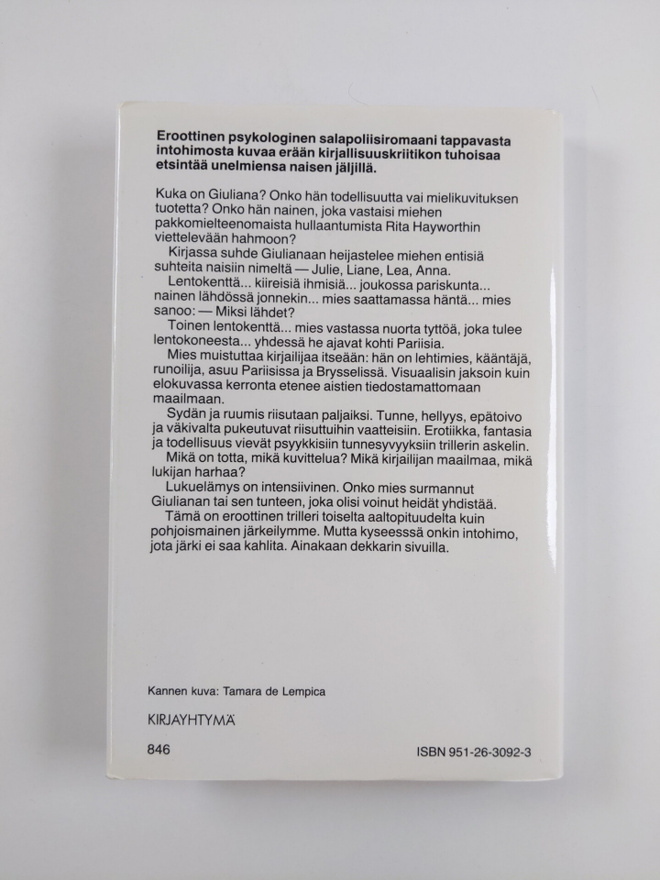 Eroottinen psykologinen salapoliisiromaani tappavasta intohimosta kuvaa erään kirjallisuuskriitikon tuhoisaa etsintää unelmiensa naisen jäljillä.

Kuka on Giuliana? Onko hän todellisuutta vai mielikuvituksen tuotetta? Onko hän nainen, joka vastaisi miehen pakkomielteenomaista hullaantumista Rita Hayworthin viettelevään hahmoon?

Kirjassa suhde Giulianaan heijastelee miehen entisiä suhteita naisiin nimeltä — Julie, Liane, Lea, Anna.

Lentokenttä... kiireisiä ihmisiä... joukossa pariskunta... nainen lähdössä jonnekin... mies saattamassa häntä... mies sanoo: — Miksi lähdet?

Toinen lentokenttä... mies vastassa nuorta tyttöä, joka tulee lentokoneesta... yhdessä he ajavat kohti Pariisia.

Mies muistuttaa kirjailijaa itseään: hän on lehtimies, kääntäjä, runoilija, asuu Pariisissa ja Brysselissä. Visuaalisin jaksoin kuin elokuvassa kerronta etenee aistien tiedostamattomaan maailmaan.

Sydän ja ruumis riisutaan paljaiksi. Tunne, hellyys, epätoivo ja väkivalta pukeutuvat riisuttuihin vaatteisiin. Erotiikka, fantasia ja todellisuus vievät psyykkisiin tunnesyvyyksiin trillerin askelin.

Mikä on totta, mikä kuvittelua? Mikä kirjailijan maailmaa, mikä lukijan harhaa?

Lukuelämys on intensiivinen. Onko mies surmannut Giulianan tai sen tunteen, joka olisi voinut heidät yhdistää.

Tämä on eroottinen trilleri toiselta aaltopituudelta kuin pohjoismainen järkeilymme. Mutta kyseessä onkin intohimo, jota järki ei saa kahlita. Ainakaan dekkarin sivuilla.

Kannen kuva: Tamara de Lempica

KIRJAYHTYMÄ

846

ISBN 951-26-3092-3